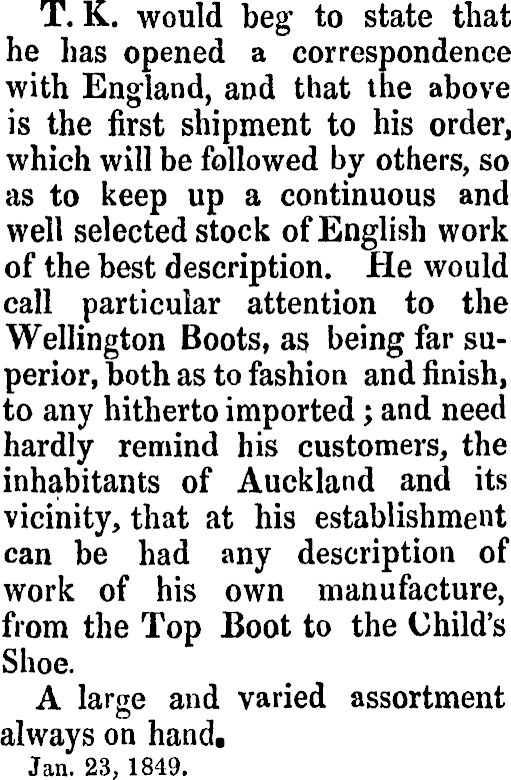 T. K. would beg to state that he has opened a correspondence with England, and that the above is the first shipment to his order, which will be followed by others, so as to keep up a continuous and well selected stock of English work of the best description. He would call particular attention to the Wellington Boots, as being far superior, both as to fashion and finish, to any hitherto imported ; and need hardly remind his customers, the inhabitants of Auckland and its vicinity, that at his establishment can be had any description of work of his own manufacture, from the Top Boot to the Child's Shoe.

A large and varied assortment always on hand.

Jan. 23, 1849.